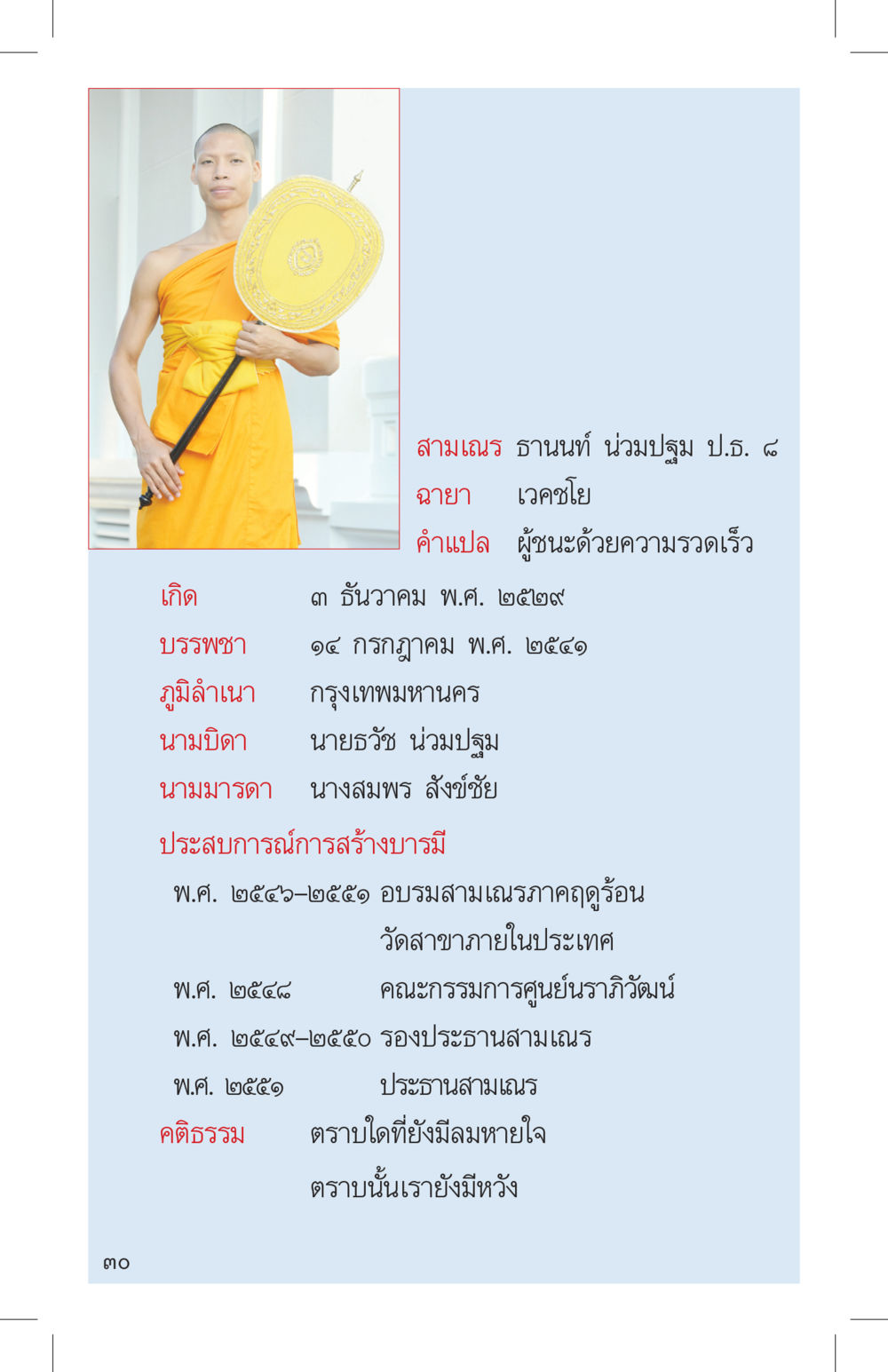 สามเณร ธานนท์ น่วมปฐม ป.ธ. ๘
ฉายา เวคชโย
คำแปล ผู้ชนะด้วยความรวดเร็ว

เกิด ๓ ธันวาคม พ.ศ. ๒๕๒๙
บรรพชา ๑๔ กรกฎาคม พ.ศ. ๒๕๔๑
ภูมิลำเนา กรุงเทพมหานคร
นามบิดา นายธวัช น่วมปฐม
นามมารดา นางสมพร สังข์ชัย

ประสบการณ์การสร้างบารมี

พ.ศ. ๒๕๔๖–๒๕๕๑ อบรมสามเณรภาคฤดูร้อน วัดสาขาภายในประเทศ
พ.ศ. ๒๕๔๘ คณะกรรมการศูนย์นราภิวัฒน์
พ.ศ. ๒๕๔๙–๒๕๕๐ รองประธานสามเณร
พ.ศ. ๒๕๕๑ ประธานสามเณร

คติธรรม ตราบใดที่ยังมีลมหายใจ ตราบนั้นเรายังมีหวัง

๓๐